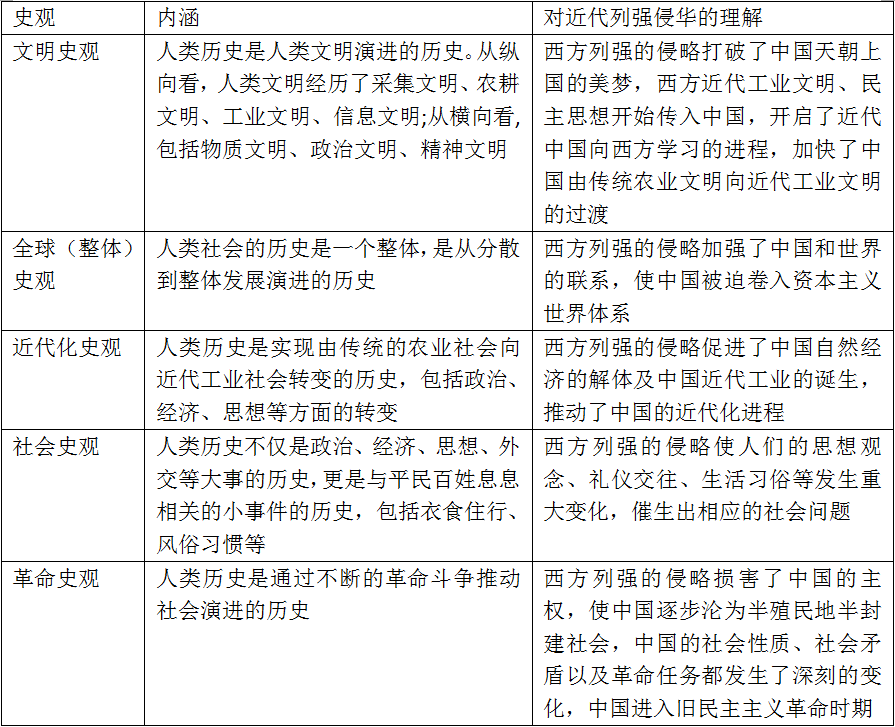 | 史观 | 内涵 | 对近代列强侵华的理解 |
|---|---|---|
| 文明史观 | 人类历史是人类文明演进的历史。从纵向看，人类文明经历了采集文明、农耕文明、工业文明、信息文明;从横向看,包括物质文明、政治文明、精神文明 | 西方列强的侵略打破了中国天朝上国的美梦，西方近代工业文明、民主思想开始传入中国，开启了近代中国向西方学习的进程，加快了中国由传统农业文明向近代工业文明的过渡 |
| 全球（整体）史观 | 人类社会的历史是一个整体，是从分散到整体发展演进的历史 | 西方列强的侵略加强了中国和世界的联系，使中国被迫卷入资本主义世界体系 |
| 近代化史观 | 人类历史是实现由传统的农业社会向近代工业社会转变的历史，包括政治、经济、思想等方面的转变 | 西方列强的侵略促进了中国自然经济的解体及中国近代工业的诞生，推动了中国的近代化进程 |
| 社会史观 | 人类历史不仅是政治、经济、思想、外交等大事的历史，更是与平民百姓息息相关的小事件的历史，包括衣食住行、风俗习惯等 | 西方列强的侵略使人们的思想观念、礼仪交往、生活习俗等发生重大变化，催生出相应的社会问题 |
| 革命史观 | 人类历史是通过不断的革命斗争推动社会演进的历史 | 西方列强的侵略损害了中国的主权，使中国逐步沦为半殖民地半封建社会，中国的社会性质、社会矛盾以及革命任务都发生了深刻的变化，中国进入旧民主主义革命时期 |